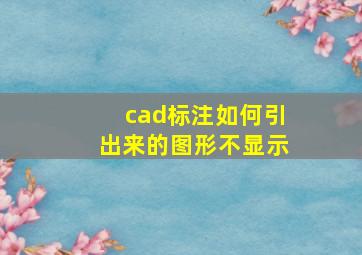 cad标注如何引出来的图形不显示